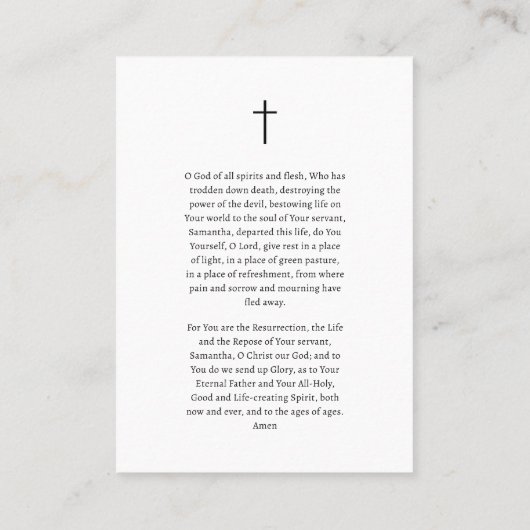 O God of all spirits and flesh, Who has trodden down death, destroying the power of the devil, bestowing life on Your world to the soul of Your servant, Samantha, departed this life, do You Yourself, O Lord, give rest in a place of light, in a place of green pasture, in a place of refreshment, from where pain and sorrow and mourning have fled away.

For You are the Resurrection, the Life and the Repose of Your servant, Samantha, O Christ our God; and to You do we send up Glory, as to Your Eternal Father and Your All-Holy, Good and Life-creating Spirit, both now and ever, and to the ages of ages. Amen